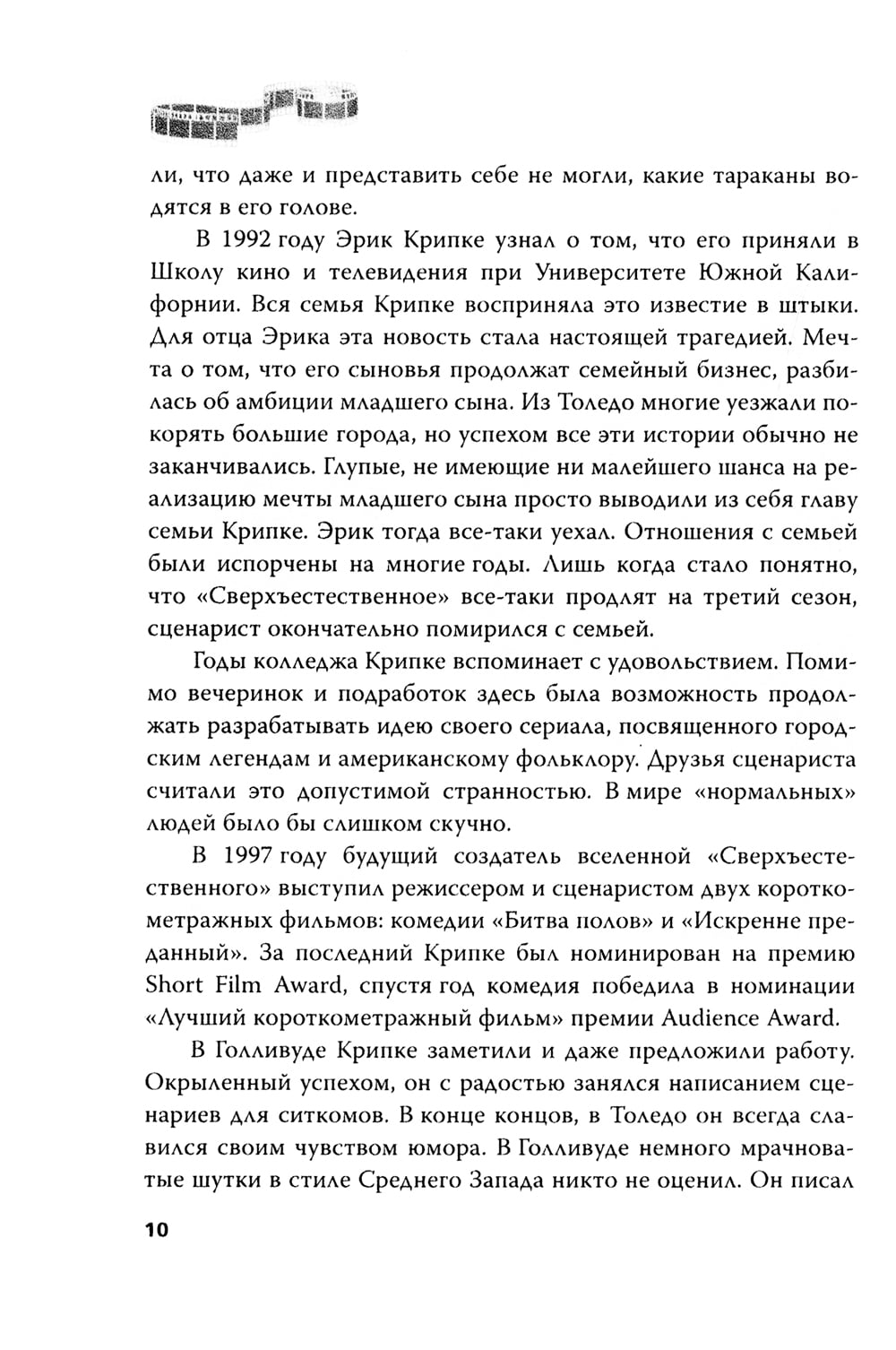 ли, что даже и представить себе не могли, какие тараканы водятся в его голове.

В 1992 году Эрик Крипке узнал о том, что его приняли в Школу кино и телевидения при Университете Южной Калифорнии. Вся семья Крипке восприняла это известие в штыки. Для отца Эрика эта новость стала настоящей трагедией. Мечта о том, что его сыновья продолжат семейный бизнес, разбилась об амбиции младшего сына. Из Толедо многие уезжали покорять большие города, но успехом все эти истории обычно не заканчивались. Глупые, не имеющие ни малейшего шанса на реализацию мечты младшего сына просто выводили из себя главу семьи Крипке. Эрик тогда все-таки уехал. Отношения с семьей были испорчены на многие годы. Лишь когда стало понятно, что «Сверхъестественное» все-таки продлят на третий сезон, сценарист окончательно помирился с семьей.

Годы колледжа Крипке вспоминает с удовольствием. Помимо вечеринок и подработок здесь была возможность продолжать разрабатывать идею своего сериала, посвященного городским легендам и американскому фольклору. Друзья сценариста считали это допустимой странностью. В мире «нормальных» людей было бы слишком скучно.

В 1997 году будущий создатель вселенной «Сверхъестественного» выступил режиссером и сценаристом двух короткометражных фильмов: комедии «Битва полов» и «Искренне преданный». За последний Крипке был номинирован на премию Short Film Award, спустя год комедия победила в номинации «Лучший короткометражный фильм» премии Audience Award.

В Голливуде Крипке заметили и даже предложили работу. Окрыленный успехом, он с радостью занялся написанием сценариев для ситкомов. В конце концов, в Толедо он всегда славился своим чувством юмора. В Голливуде немного мрачноватые шутки в стиле Среднего Запада никто не оценил. Он писал

10